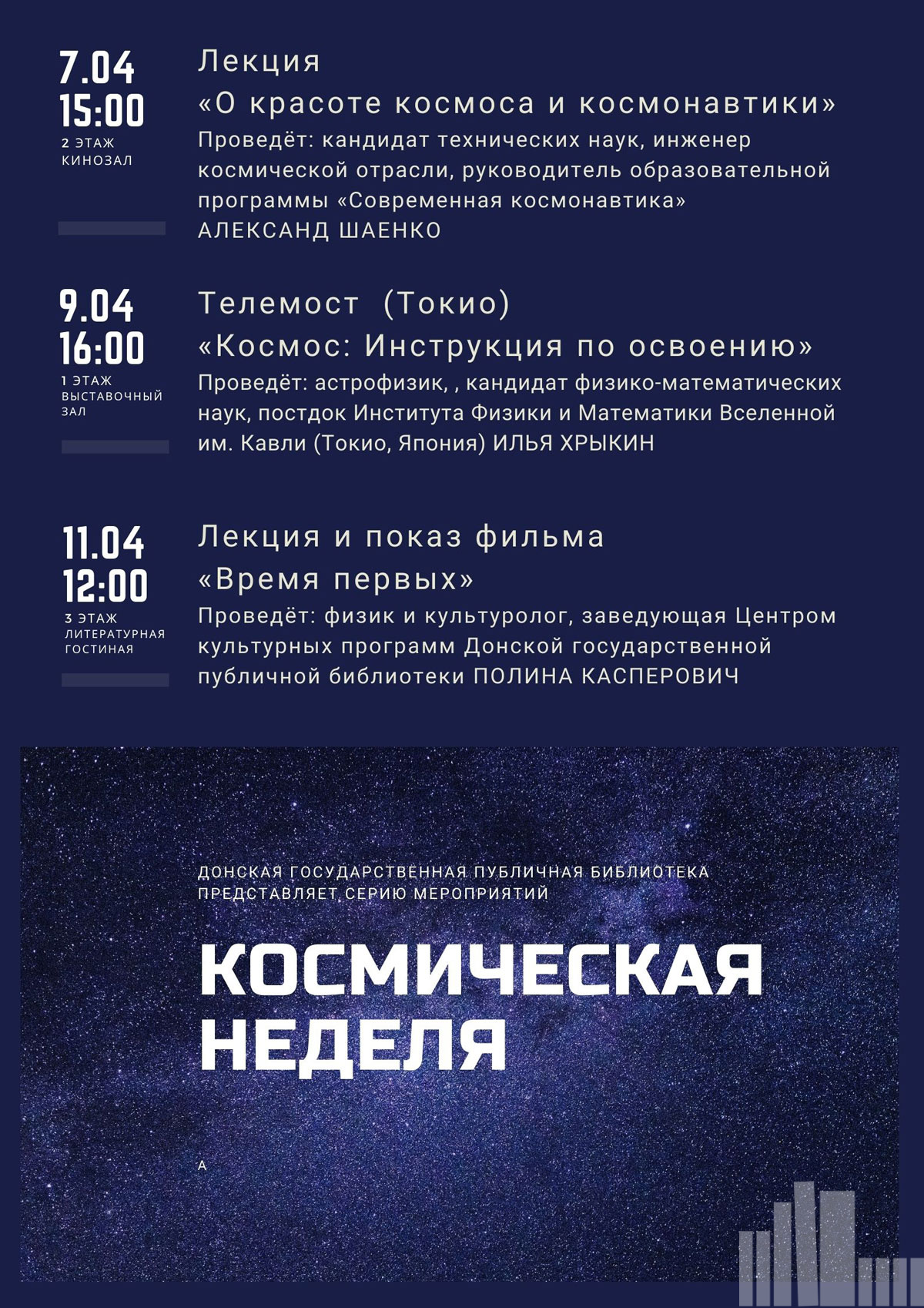 7.04
15:00
2 ЭТАЖ
КИНОЗАЛ

Лекция
«О красоте космоса и космонавтики»
Проведёт: кандидат технических наук, инженер космической отрасли, руководитель образовательной программы «Современная космонавтика»
АЛЕКСАНД ШАЕНКО

9.04
16:00
1 ЭТАЖ
ВЫСТАВОЧНЫЙ
ЗАЛ

Телемост (Токио)
«Космос: Инструкция по освоению»
Проведёт: астрофизик, , кандидат физико-математических наук, постдок Института Физики и Математики Вселенной им. Кавли (Токио, Япония) ИЛЬЯ ХРЫКИН

11.04
12:00
3 ЭТАЖ
ЛИТЕРАТУРНАЯ
ГОСТИНАЯ

Лекция и показ фильма
«Время первых»
Проведёт: физик и культуролог, заведующая Центром культурных программ Донской государственной публичной библиотеки ПОЛИНА КАСПЕРОВИЧ

ДОНСКАЯ ГОСУДАРСТВЕННАЯ ПУБЛИЧНАЯ БИБЛИОТЕКА
ПРЕДСТАВЛЯЕТ СЕРИЮ МЕРОПРИЯТИЙ

КОСМИЧЕСКАЯ
НЕДЕЛЯ

А